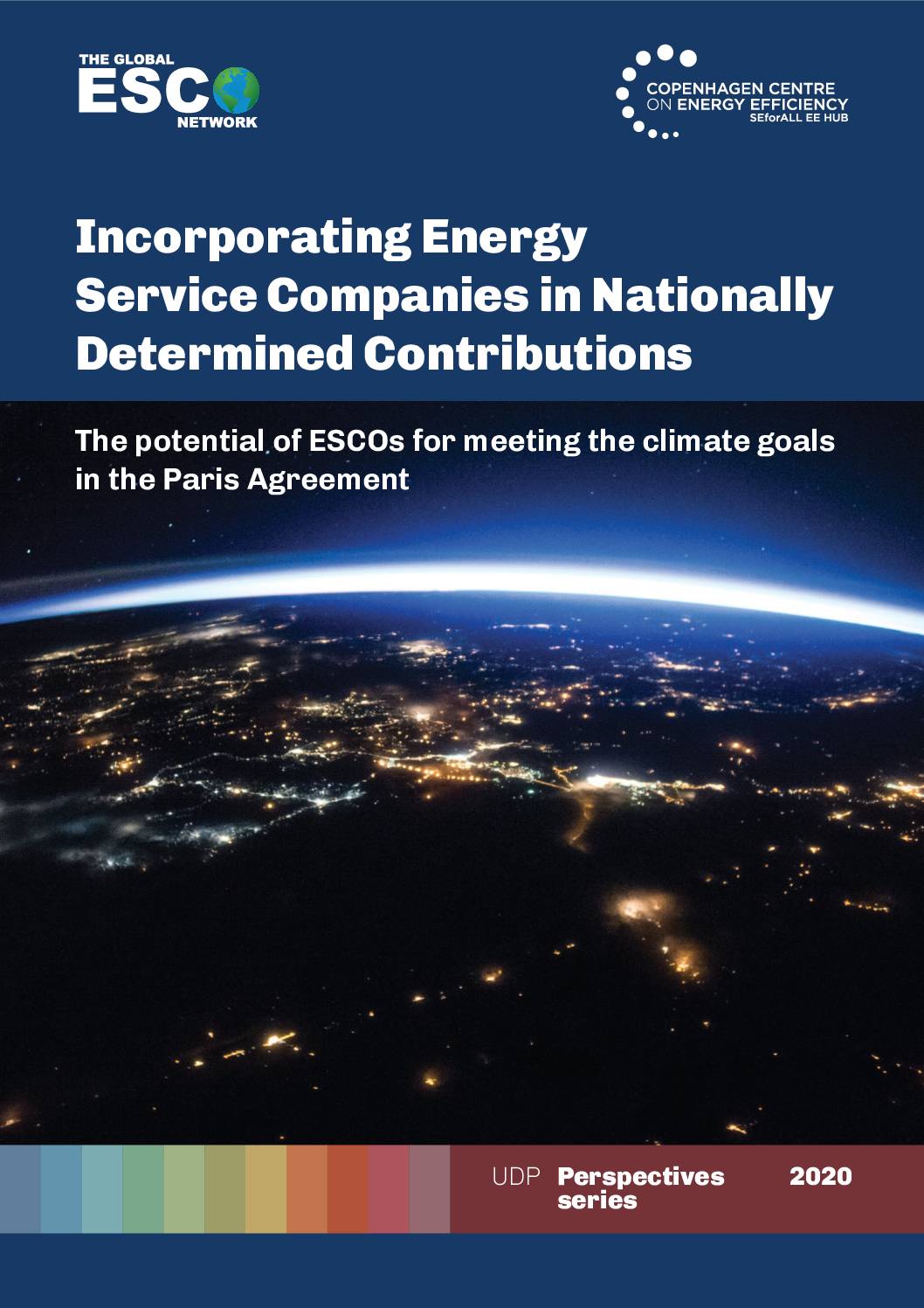 THE GLOBAL ESCO NETWORK

COPENHAGEN CENTRE ON ENERGY EFFICIENCY SEforALL EE HUB

Incorporating Energy Service Companies in Nationally Determined Contributions

The potential of ESCOs for meeting the climate goals in the Paris Agreement

UDP Perspectives series 2020